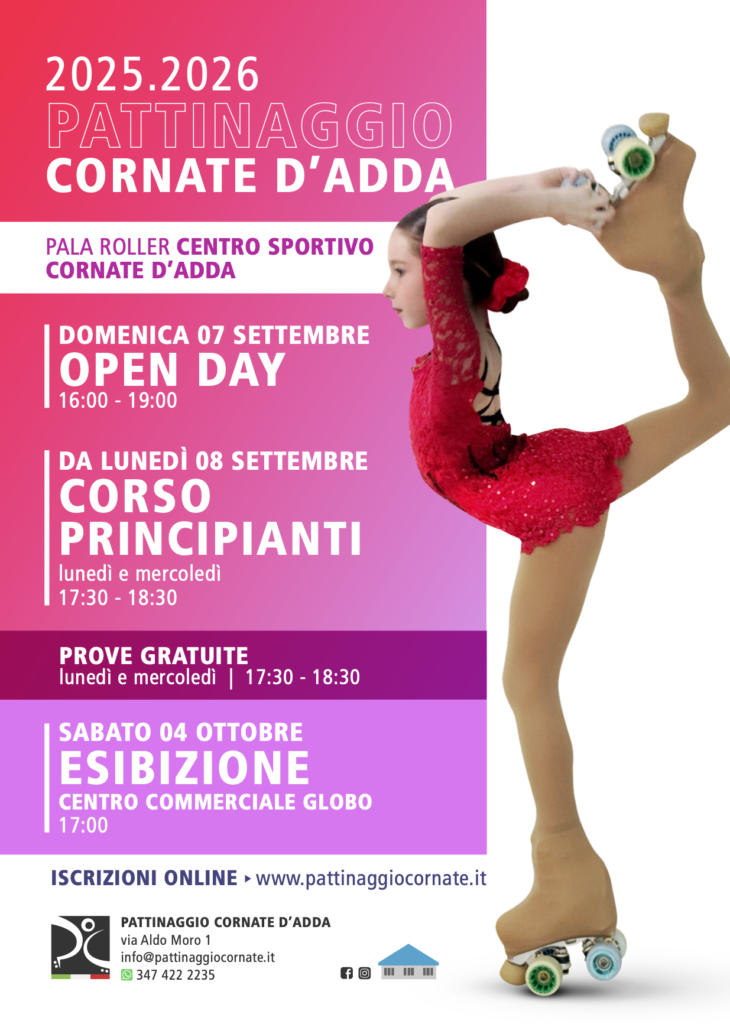 2025.2026
PATTINAGGIO
CORNATE D'ADDA

PALA ROLLER CENTRO SPORTIVO CORNATE D'ADDA

DOMENICA 07 SETTEMBRE
OPEN DAY
16:00 - 19:00

DA LUNEDÌ 08 SETTEMBRE
CORSO PRINCIPIANTI
lunedì e mercoledì
17:30 - 18:30

PROVE GRATUITE
lunedì e mercoledì | 17:30 - 18:30

SABATO 04 OTTOBRE
ESIBIZIONE
CENTRO COMMERCIALE GLOBO
17:00

ISCRIZIONI ONLINE ▸ www.pattinaggiocornate.it

PATTINAGGIO CORNATE D'ADDA
via Aldo Moro 1
info@pattinaggiocornate.it
347 422 2235